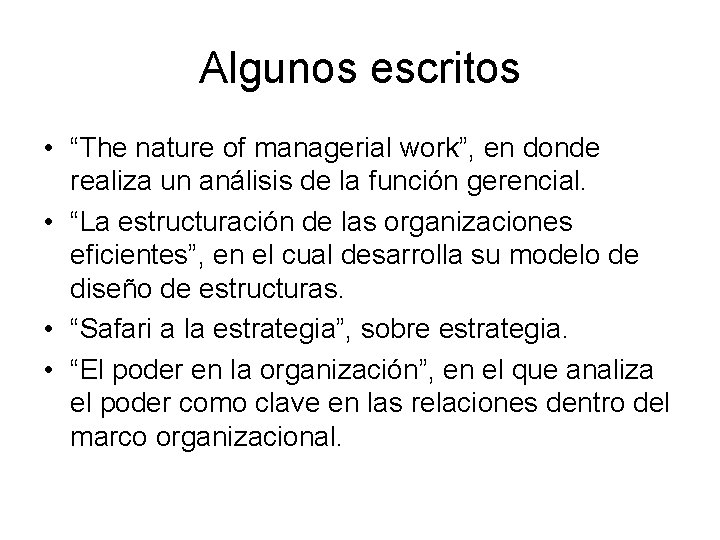 Algunos escritos

• “The nature of managerial work”, en donde realiza un análisis de la función gerencial.
• “La estructuración de las organizaciones eficientes”, en el cual desarrolla su modelo de diseño de estructuras.
• “Safari a la estrategia”, sobre estrategia.
• “El poder en la organización”, en el que analiza el poder como clave en las relaciones dentro del marco organizacional.